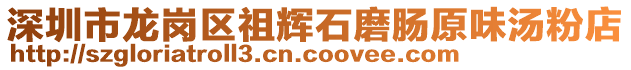 深圳市龙岗区祖辉石磨肠原味汤粉店
http://szgloriatroll3.cn.coovee.com